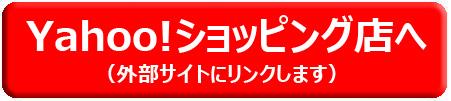 Yahoo!ショッピング店へ
（外部サイトにリンクします）